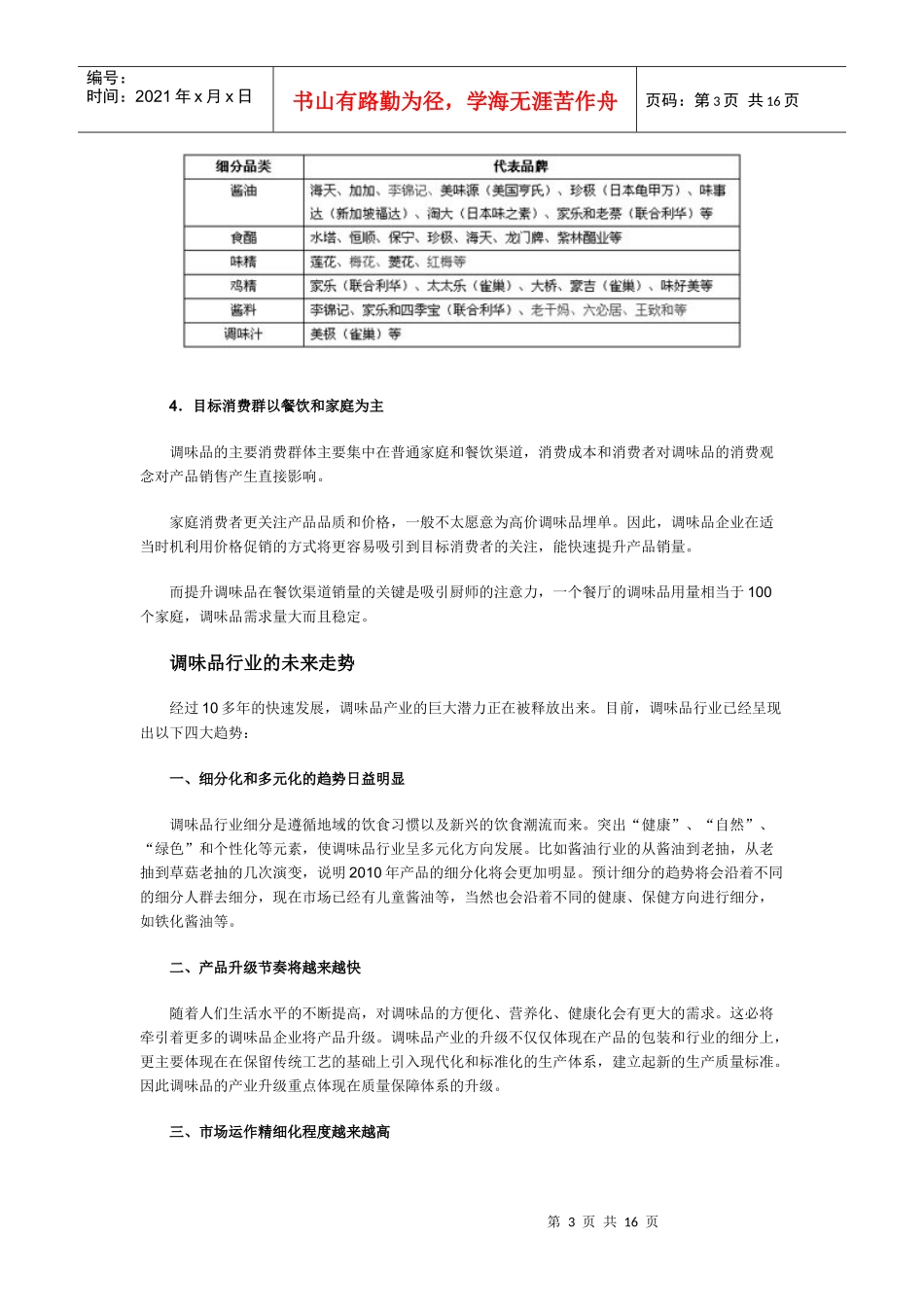 编号：
时间：2021 年 x 月 x 日

书山有路勤为径，学海无涯苦作舟

页码：第 3 页 共 16 页

| 细分品类 | 代表品牌 |
|---|---|
| 酱油 | 海天、加加、李锦记、美味源（美国亨氏）、珍极（日本龟甲万）、味事达（新加坡福达）、淘大（日本味之素）、家乐和老蔡（联合利华）等 |
| 食醋 | 水塔、恒顺、保宁、珍极、海天、龙门牌、紫林醋业等 |
| 味精 | 莲花、梅花、菱花、红梅等 |
| 鸡精 | 家乐（联合利华）、太太乐（雀巢）、大桥、豪吉（雀巢）、味好美等 |
| 酱料 | 李锦记、家乐和四季宝（联合利华）、老干妈、六必居、王致和等 |
| 调味汁 | 美极（雀巢）等 |

4．目标消费群以餐饮和家庭为主

调味品的主要消费群体主要集中在普通家庭和餐饮渠道，消费成本和消费者对调味品的消费观念对产品销售产生直接影响。

家庭消费者更关注产品品质和价格，一般不太愿意为高价调味品埋单。因此，调味品企业在适当时机利用价格促销的方式将更容易吸引到目标消费者的关注，能快速提升产品销量。

而提升调味品在餐饮渠道销量的关键是吸引厨师的注意力，一个餐厅的调味品用量相当于 100 个家庭，调味品需求量大而且稳定。

调味品行业的未来走势

经过 10 多年的快速发展，调味品产业的巨大潜力正在被释放出来。目前，调味品行业已经呈现出以下四大趋势：

一、细分化和多元化的趋势日益明显

调味品行业细分是遵循地域的饮食习惯以及新兴的饮食潮流而来。突出“健康”、“自然”、“绿色”和个性化等元素，使调味品行业呈多元化方向发展。比如酱油行业的从酱油到老抽，从老抽到草菇老抽的几次演变，说明 2010 年产品的细分化将会更加明显。预计细分的趋势将会沿着不同的细分人群去细分，现在市场已经有儿童酱油等，当然也会沿着不同的健康、保健方向进行细分，如铁化酱油等。

二、产品升级节奏将越来越快

随着人们生活水平的不断提高，对调味品的方便化、营养化、健康化会有更大的需求。这必将牵引着更多的调味品企业将产品升级。调味品产业的升级不仅仅体现在产品的包装和行业的细分上，更主要体现在在保留传统工艺的基础上引入现代化和标准化的生产体系，建立起新的生产质量标准。因此调味品的产业升级重点体现在质量保障体系的升级。

三、市场运作精细化程度越来越高

第 3 页 共 16 页